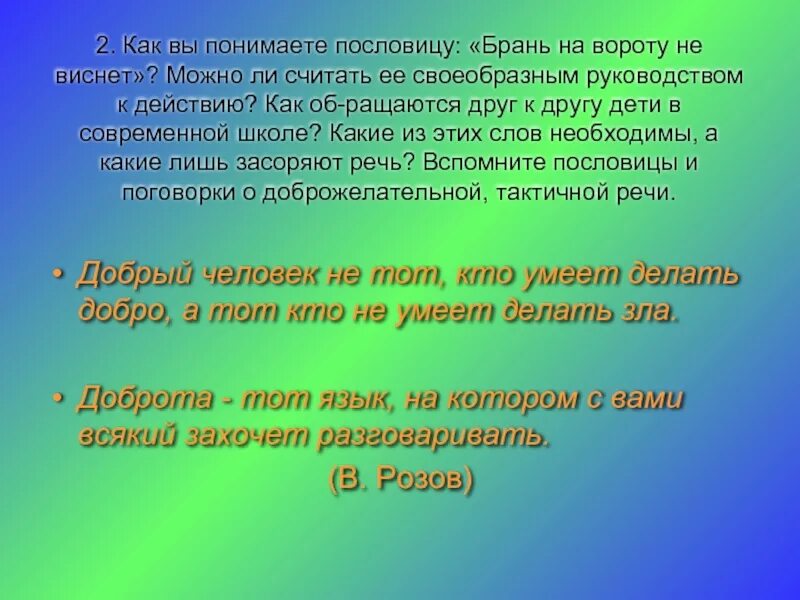 2. Как вы понимаете пословицу: «Брань на вороту не виснет»? Можно ли считать ее своеобразным руководством к действию? Как об-ращаются друг к другу дети в современной школе? Какие из этих слов необходимы, а какие лишь засоряют речь? Вспомните пословицы и поговорки о доброжелательной, тактичной речи.

• Добрый человек не тот, кто умеет делать добро, а тот кто не умеет делать зла.

• Доброта - тот язык, на котором с вами всякий захочет разговаривать.
(В. Розов)